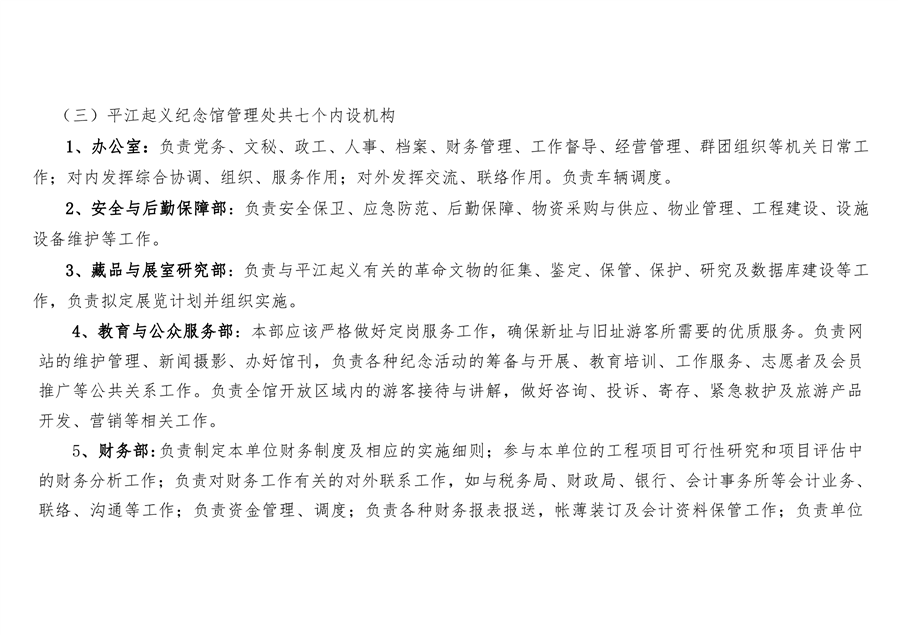 （三）平江起义纪念馆管理处共七个内设机构

1、办公室：负责党务、文秘、政工、人事、档案、财务管理、工作督导、经营管理、群团组织等机关日常工作；对内发挥综合协调、组织、服务作用；对外发挥交流、联络作用。负责车辆调度。

2、安全与后勤保障部：负责安全保卫、应急防范、后勤保障、物资采购与供应、物业管理、工程建设、设施设备维护等工作。

3、藏品与展室研究部：负责与平江起义有关的革命文物的征集、鉴定、保管、保护、研究及数据库建设等工作，负责拟定展览计划并组织实施。

4、教育与公众服务部：本部应该严格做好定岗服务工作，确保新址与旧址游客所需要的优质服务。负责网站的维护管理、新闻摄影、办好馆刊，负责各种纪念活动的筹备与开展、教育培训、工作服务、志愿者及会员推广等公共关系工作。负责全馆开放区域内的游客接待与讲解，做好咨询、投诉、寄存、紧急救护及旅游产品开发、营销等相关工作。

5、财务部：负责制定本单位财务制度及相应的实施细则；参与本单位的工程项目可行性研究和项目评估中的财务分析工作；负责对财务工作有关的对外联系工作，如与税务局、财政局、银行、会计事务所等会计业务、联络、沟通等工作；负责资金管理、调度；负责各种财务报表报送，帐薄装订及会计资料保管工作；负责单位